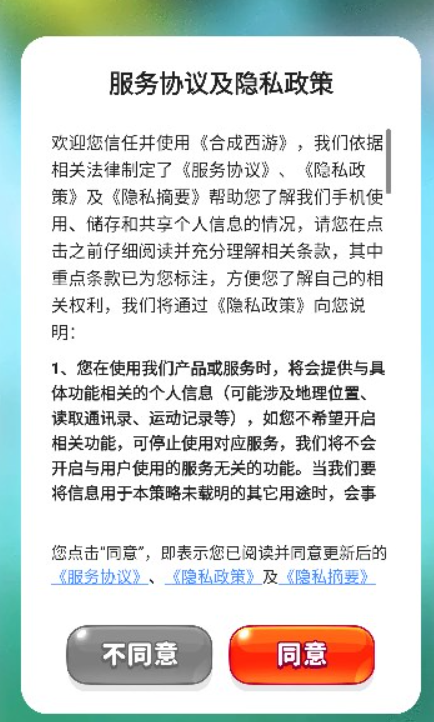 服务协议及隐私政策

欢迎您信任并使用《合成西游》，我们依据相关法律制定了《服务协议》、《隐私政策》及《隐私摘要》帮助您了解我们手机使用、储存和共享个人信息的情况，请您在点击之前仔细阅读并充分理解相关条款，其中重点条款已为您标注，方便您了解自己的相关权利，我们将通过《隐私政策》向您说明：

1、您在使用我们产品或服务时，将会提供与具体功能相关的个人信息（可能涉及地理位置、读取通讯录、运动记录等），如您不希望开启相关功能，可停止使用对应服务，我们将不会开启与用户使用的服务无关的功能。当我们要将信息用于本策略未载明的其它用途时，会事

您点击“同意”，即表示您已阅读并同意更新后的《服务协议》、《隐私政策》及《隐私摘要》

不同意

同意